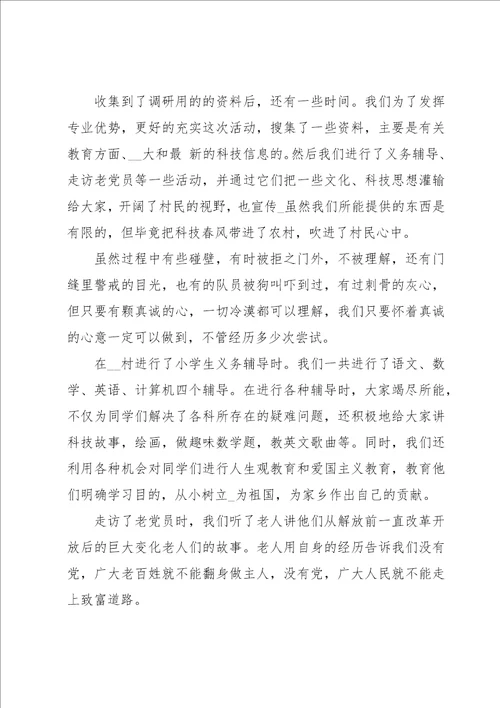 收集到了调研用的的资料后，还有一些时间。我们为了发挥专业优势，更好的充实这次活动，搜集了一些资料，主要是有关教育方面、__大和最 新的科技信息的。然后我们进行了义务辅导、走访老党员等一些活动，并通过它们把一些文化、科技思想灌输给大家，开阔了村民的视野，也宣传_虽然我们所能提供的东西是有限的，但毕竟把科技春风带进了农村，吹进了村民心中。

虽然过程中有些碰壁，有时被拒之门外，不被理解，还有门缝里警戒的目光，也有的队员被狗叫吓到过，有过刺骨的灰心，但只要有颗真诚的心，一切冷漠都可以理解，我们只要怀着真诚的心意一定可以做到，不管经历多少次尝试。

在__村进行了小学生义务辅导时。我们一共进行了语文、数学、英语、计算机四个辅导。在进行各种辅导时，大家竭尽所能，不仅为同学们解决了各科所存在的疑难问题，还积极地给大家讲科技故事，绘画，做趣味数学题，教英文歌曲等。同时，我们还利用各种机会对同学们进行人生观教育和爱国主义教育，教育他们明确学习目的，从小树立_为祖国，为家乡作出自己的贡献。

走访了老党员时，我们听了老人讲他们从解放前一直改革开放后的巨大变化老人们的故事。老人用自身的经历告诉我们没有党，广大老百姓就不能翻身做主人，没有党，广大人民就不能走上致富道路。